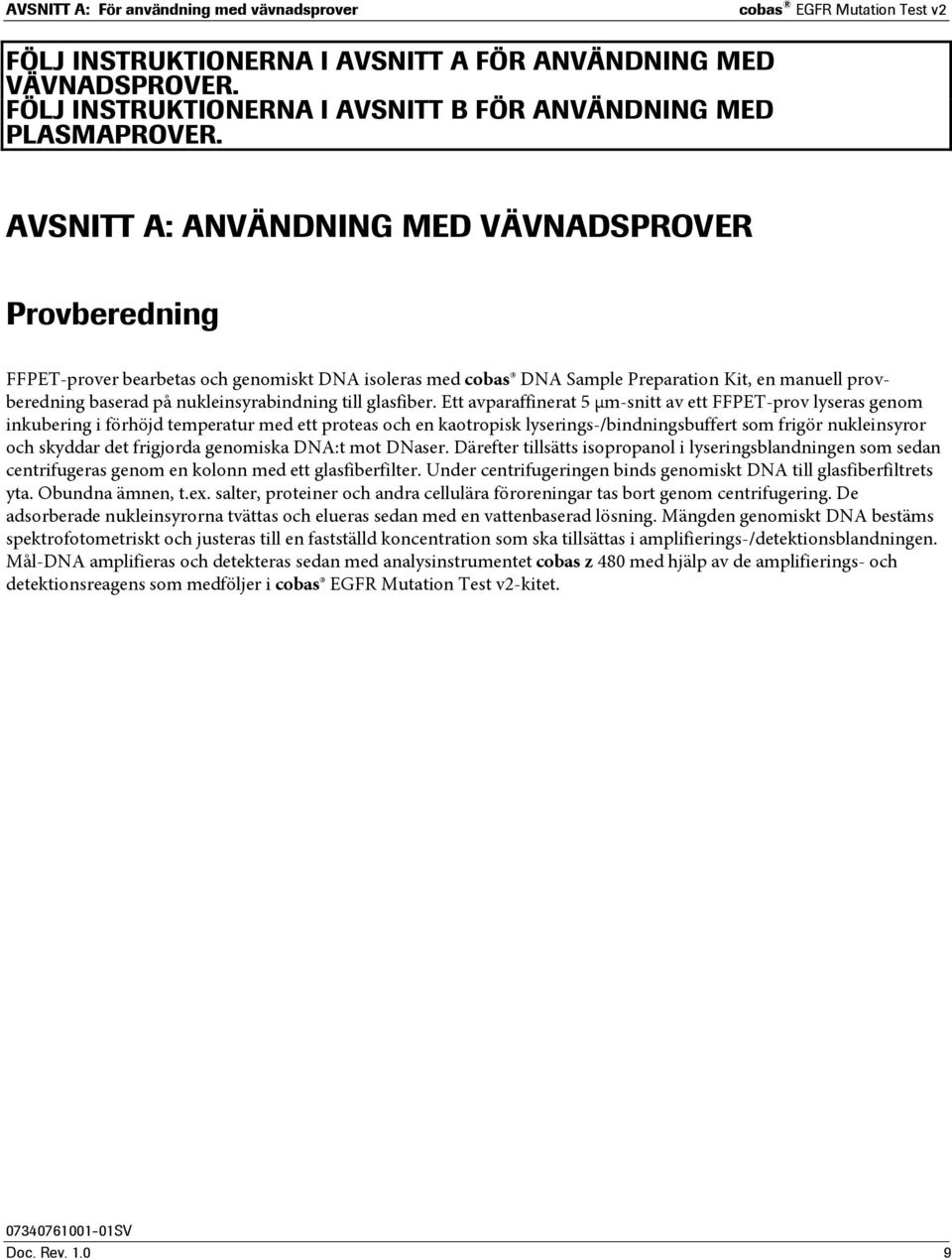 AVSNITT A: För användning med vävnadsprover

cobas® EGFR Mutation Test v2

FÖLJ INSTRUKTIONERNA I AVSNITT A FÖR ANVÄNDNING MED VÄVNADSPROVER.
FÖLJ INSTRUKTIONERNA I AVSNITT B FÖR ANVÄNDNING MED PLASMAPROVER.

AVSNITT A: ANVÄNDNING MED VÄVNADSPROVER

Provberedning

FFPET-prover bearbetas och genomiskt DNA isoleras med cobas® DNA Sample Preparation Kit, en manuell provberedning baserad på nukleinsyrabindning till glasfiber. Ett avparaffinerat 5 µm-snitt av ett FFPET-prov lyseras genom inkubering i förhöjd temperatur med ett proteas och en kaotropisk lyserings-/bindningsbuffert som frigör nukleinsyror och skyddar det frigjorda genomiska DNA:t mot DNaser. Därefter tillsätts isopropanol i lyseringsblandningen som sedan centrifugeras genom en kolonn med ett glasfiberfilter. Under centrifugeringen binds genomiskt DNA till glasfiberfiltrets yta. Obundna ämnen, t.ex. salter, proteiner och andra cellulära föroreningar tas bort genom centrifugering. De adsorberade nukleinsyrorna tvättas och elueras sedan med en vattenbaserad lösning. Mängden genomiskt DNA bestäms spektrofotometriskt och justeras till en fastställd koncentration som ska tillsättas i amplifierings-/detektionsblandningen. Mål-DNA amplifieras och detekteras sedan med analysinstrumentet cobas z 480 med hjälp av de amplifierings- och detektionsreagens som medföljer i cobas® EGFR Mutation Test v2-kitet.

07340761001-01SV
Doc. Rev. 1.0

9